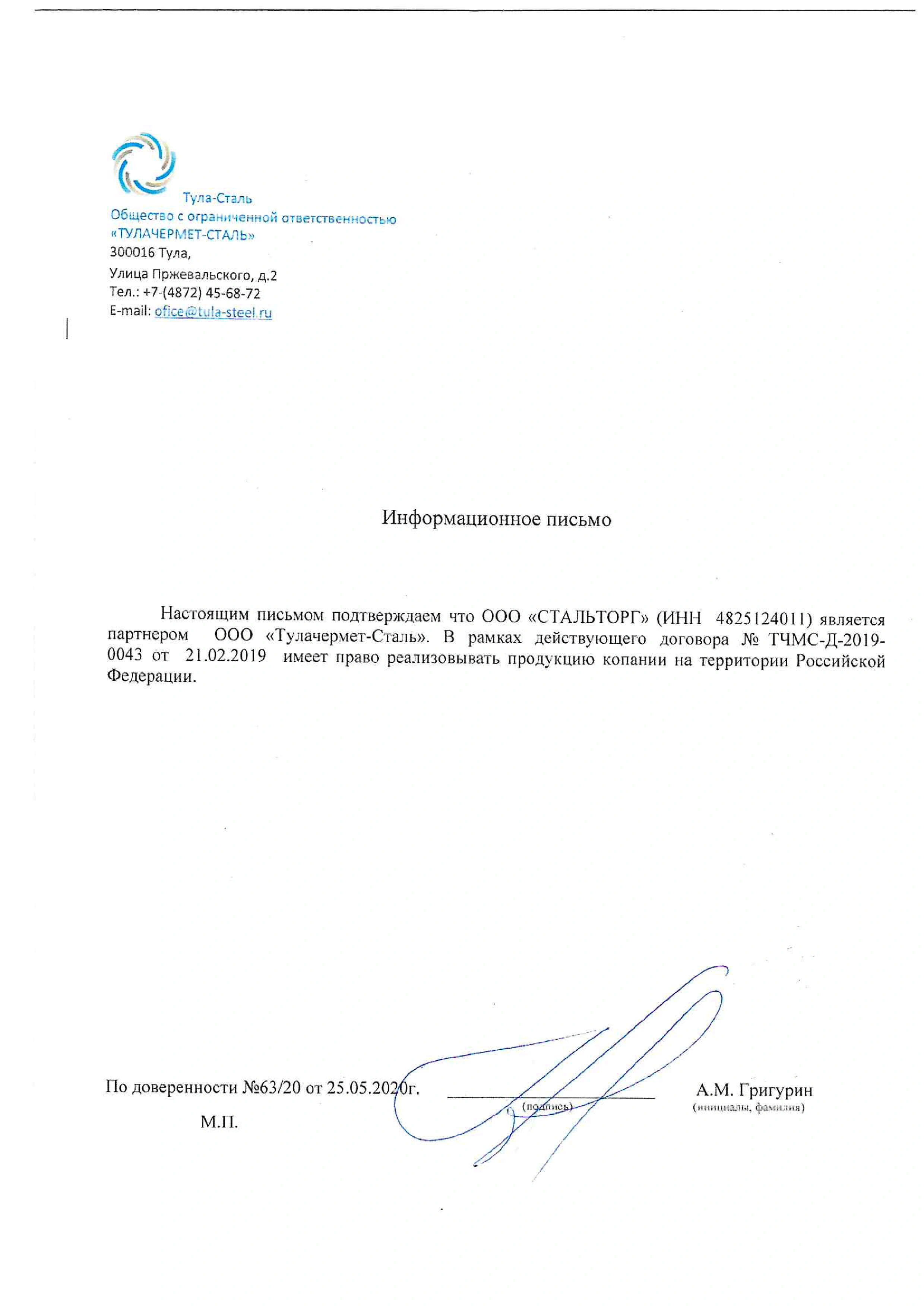 Тула-Сталь
Общество с ограниченной ответственностью «ТУЛАЧЕРМЕТ-СТАЛЬ»
300016 Тула,
Улица Пржевальского, д.2
Тел.: +7-(4872) 45-68-72
E-mail: ofice@tula-steel.ru

Информационное письмо

Настоящим письмом подтверждаем что ООО «СТАЛЬТОРГ» (ИНН 4825124011) является партнером ООО «Тулачермет-Сталь». В рамках действующего договора № ТЧМС-Д-2019-0043 от 21.02.2019 имеет право реализовывать продукцию копании на территории Российской Федерации.

По доверенности №63/20 от 25.05.2020г. (подпись) А.М. Григурин (инициалы, фамилия)

М.П.